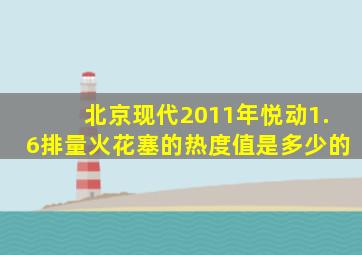 北京现代2011年悦动1.6排量火花塞的热度值是多少的